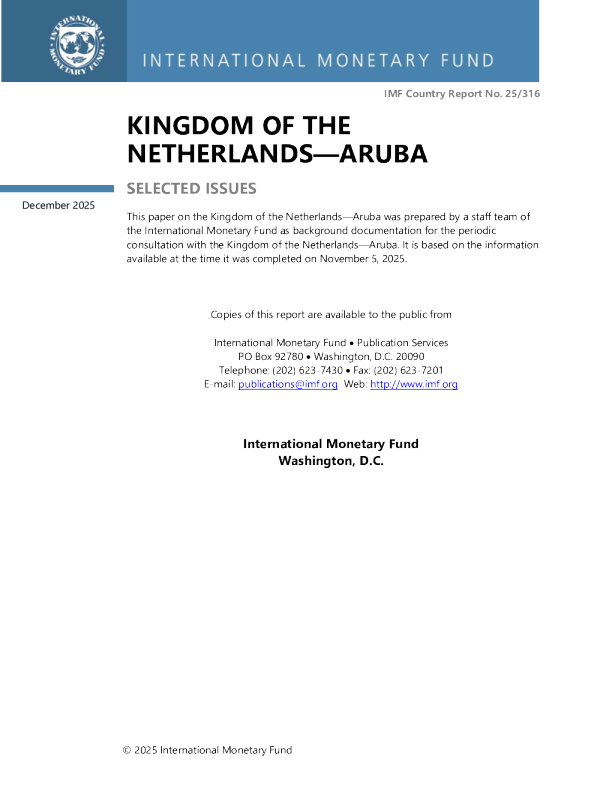 INTERNATIONAL MONETARY FUND

INTERNATIONAL MONETARY FUND

IMF Country Report No. 25/316

KINGDOM OF THE NETHERLANDS—ARUBA

SELECTED ISSUES

December 2025

This paper on the Kingdom of the Netherlands—Aruba was prepared by a staff team of the International Monetary Fund as background documentation for the periodic consultation with the Kingdom of the Netherlands—Aruba. It is based on the information available at the time it was completed on November 5, 2025.

Copies of this report are available to the public from

International Monetary Fund • Publication Services
PO Box 92780 • Washington, D.C. 20090
Telephone: (202) 623-7430 • Fax: (202) 623-7201
E-mail: publications@imf.org Web: http://www.imf.org

International Monetary Fund
Washington, D.C.

© 2025 International Monetary Fund